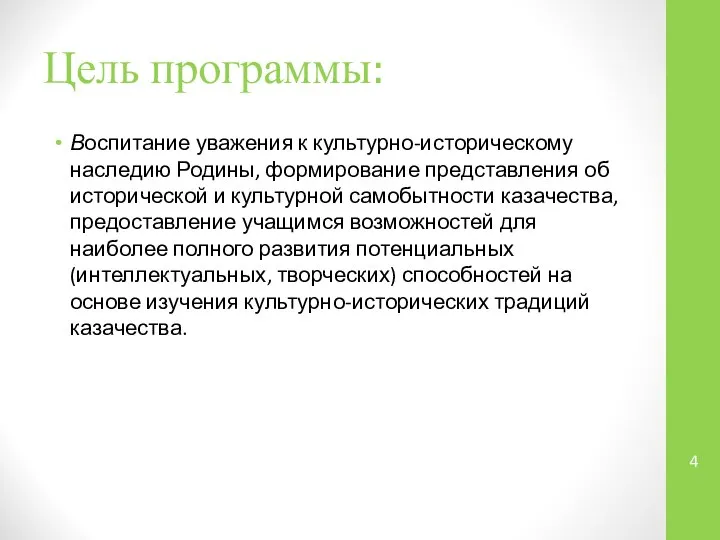 Цель программы:

• Воспитание уважения к культурно-историческому наследию Родины, формирование представления об исторической и культурной самобытности казачества, предоставление учащимся возможностей для наиболее полного развития потенциальных (интеллектуальных, творческих) способностей на основе изучения культурно-исторических традиций казачества.

4